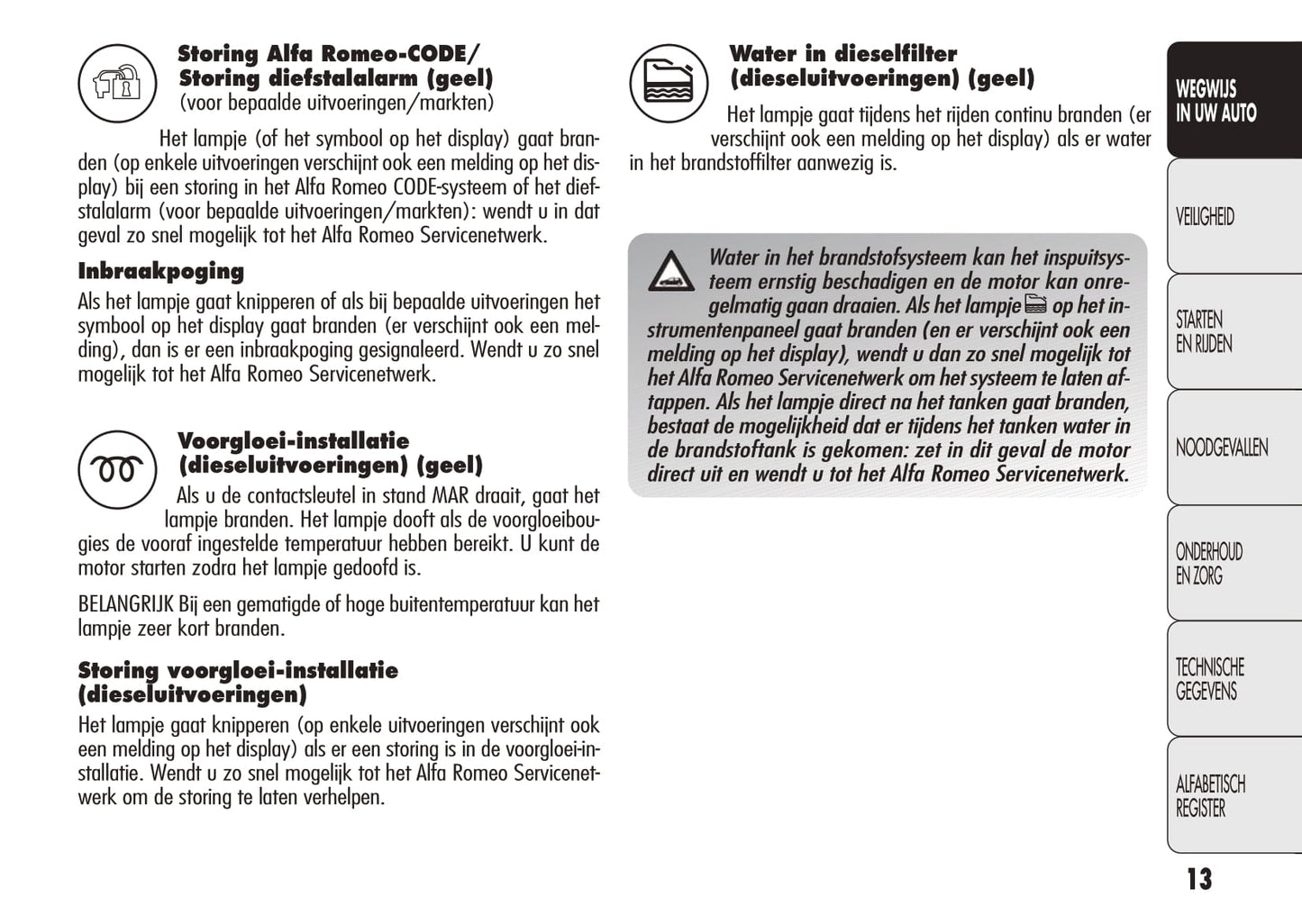 Storing Alfa Romeo-CODE/
Storing diefstalalarm (geel)
(voor bepaalde uitvoeringen/markten)

Het lampje (of het symbool op het display) gaat branden (op enkele uitvoeringen verschijnt ook een melding op het display) bij een storing in het Alfa Romeo CODE-systeem of het diefstalalarm (voor bepaalde uitvoeringen/markten): wendt u in dat geval zo snel mogelijk tot het Alfa Romeo Servicenetwerk.

Inbraakpoging

Als het lampje gaat knipperen of als bij bepaalde uitvoeringen het symbool op het display gaat branden (er verschijnt ook een melding), dan is er een inbraakpoging gesignaleerd. Wendt u zo snel mogelijk tot het Alfa Romeo Servicenetwerk.

Voorgloei-installatie
(dieseluitvoeringen) (geel)

Als u de contactsleutel in stand MAR draait, gaat het lampje branden. Het lampje dooft als de voorgloeibougies de vooraf ingestelde temperatuur hebben bereikt. U kunt de motor starten zodra het lampje gedoofd is.

BELANGRIJK Bij een gematigde of hoge buitentemperatuur kan het lampje zeer kort branden.

Storing voorgloei-installatie
(dieseluitvoeringen)

Het lampje gaat knipperen (op enkele uitvoeringen verschijnt ook een melding op het display) als er een storing is in de voorgloei-installatie. Wendt u zo snel mogelijk tot het Alfa Romeo Servicenetwerk om de storing te laten verhelpen.

Water in dieselfilter
(dieseluitvoeringen) (geel)

Het lampje gaat tijdens het rijden continu branden (er verschijnt ook een melding op het display) als er water in het brandstoffilter aanwezig is.

Water in het brandstofsysteem kan het inspuitsysteem ernstig beschadigen en de motor kan onregelmatig gaan draaien. Als het lampje op het instrumentenpaneel gaat branden (en er verschijnt ook een melding op het display), wendt u dan zo snel mogelijk tot het Alfa Romeo Servicenetwerk om het systeem te laten aftappen. Als het lampje direct na het tanken gaat branden, bestaat de mogelijkheid dat er tijdens het tanken water in de brandstoftank is gekomen: zet in dit geval de motor direct uit en wendt u tot het Alfa Romeo Servicenetwerk.

WEGWIJS IN UW AUTO
VEILIGHEID
STARTEN EN RIJDEN
NOODGEVALLEN
ONDERHOUD EN ZORG
TECHNISCHE GEGEVENS
ALFABETISCH REGISTER

13